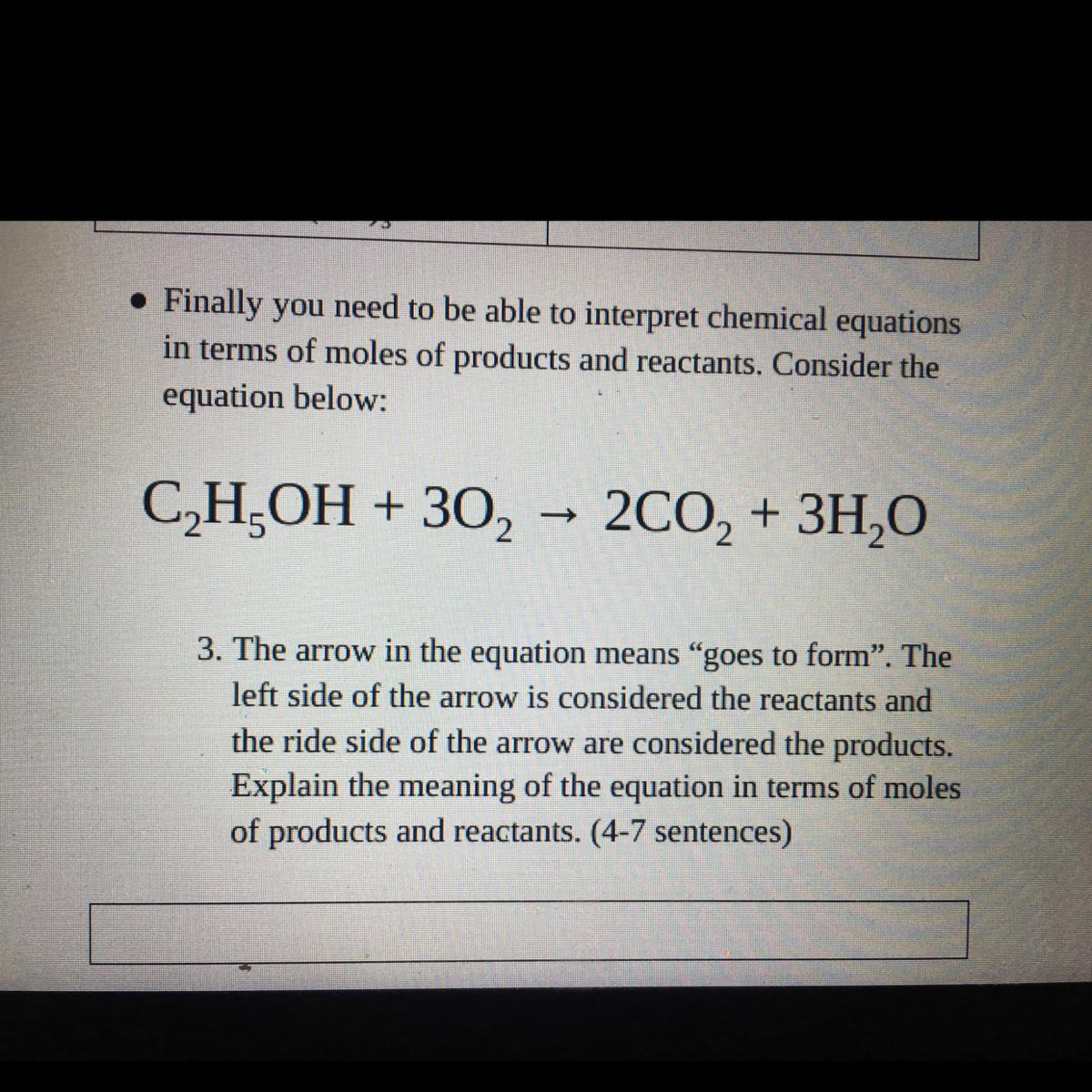 • Finally you need to be able to interpret chemical equations in terms of moles of products and reactants. Consider the equation below:

$C_2H_5OH + 3O_2 \rightarrow 2CO_2 + 3H_2O$

3. The arrow in the equation means “goes to form”. The left side of the arrow is considered the reactants and the ride side of the arrow are considered the products. Explain the meaning of the equation in terms of moles of products and reactants. (4-7 sentences)